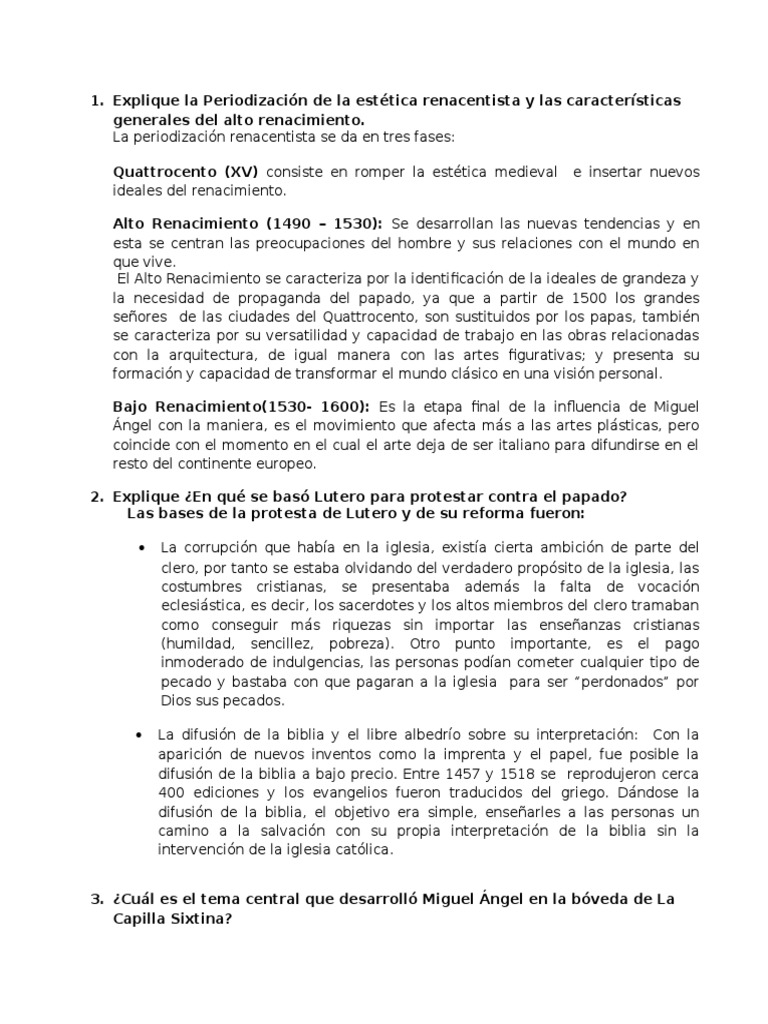 1. Explique la Periodización de la estética renacentista y las características generales del alto renacimiento.
La periodización renacentista se da en tres fases:

Quattrocento (XV) consiste en romper la estética medieval e insertar nuevos ideales del renacimiento.

Alto Renacimiento (1490 – 1530): Se desarrollan las nuevas tendencias y en esta se centran las preocupaciones del hombre y sus relaciones con el mundo en que vive.
El Alto Renacimiento se caracteriza por la identificación de la ideales de grandeza y la necesidad de propaganda del papado, ya que a partir de 1500 los grandes señores de las ciudades del Quattrocento, son sustituidos por los papas, también se caracteriza por su versatilidad y capacidad de trabajo en las obras relacionadas con la arquitectura, de igual manera con las artes figurativas; y presenta su formación y capacidad de transformar el mundo clásico en una visión personal.

Bajo Renacimiento(1530- 1600): Es la etapa final de la influencia de Miguel Ángel con la maniera, es el movimiento que afecta más a las artes plásticas, pero coincide con el momento en el cual el arte deja de ser italiano para difundirse en el resto del continente europeo.

2. Explique ¿En qué se basó Lutero para protestar contra el papado?
Las bases de la protesta de Lutero y de su reforma fueron:

• La corrupción que había en la iglesia, existía cierta ambición de parte del clero, por tanto se estaba olvidando del verdadero propósito de la iglesia, las costumbres cristianas, se presentaba además la falta de vocación eclesiástica, es decir, los sacerdotes y los altos miembros del clero tramaban como conseguir más riquezas sin importar las enseñanzas cristianas (humildad, sencillez, pobreza). Otro punto importante, es el pago inmoderado de indulgencias, las personas podían cometer cualquier tipo de pecado y bastaba con que pagaran a la iglesia para ser "perdonados" por Dios sus pecados.

• La difusión de la biblia y el libre albedrío sobre su interpretación: Con la aparición de nuevos inventos como la imprenta y el papel, fue posible la difusión de la biblia a bajo precio. Entre 1457 y 1518 se reprodujeron cerca 400 ediciones y los evangelios fueron traducidos del griego. Dándose la difusión de la biblia, el objetivo era simple, enseñarles a las personas un camino a la salvación con su propia interpretación de la biblia sin la intervención de la iglesia católica.

3. ¿Cuál es el tema central que desarrolló Miguel Ángel en la bóveda de La Capilla Sixtina?